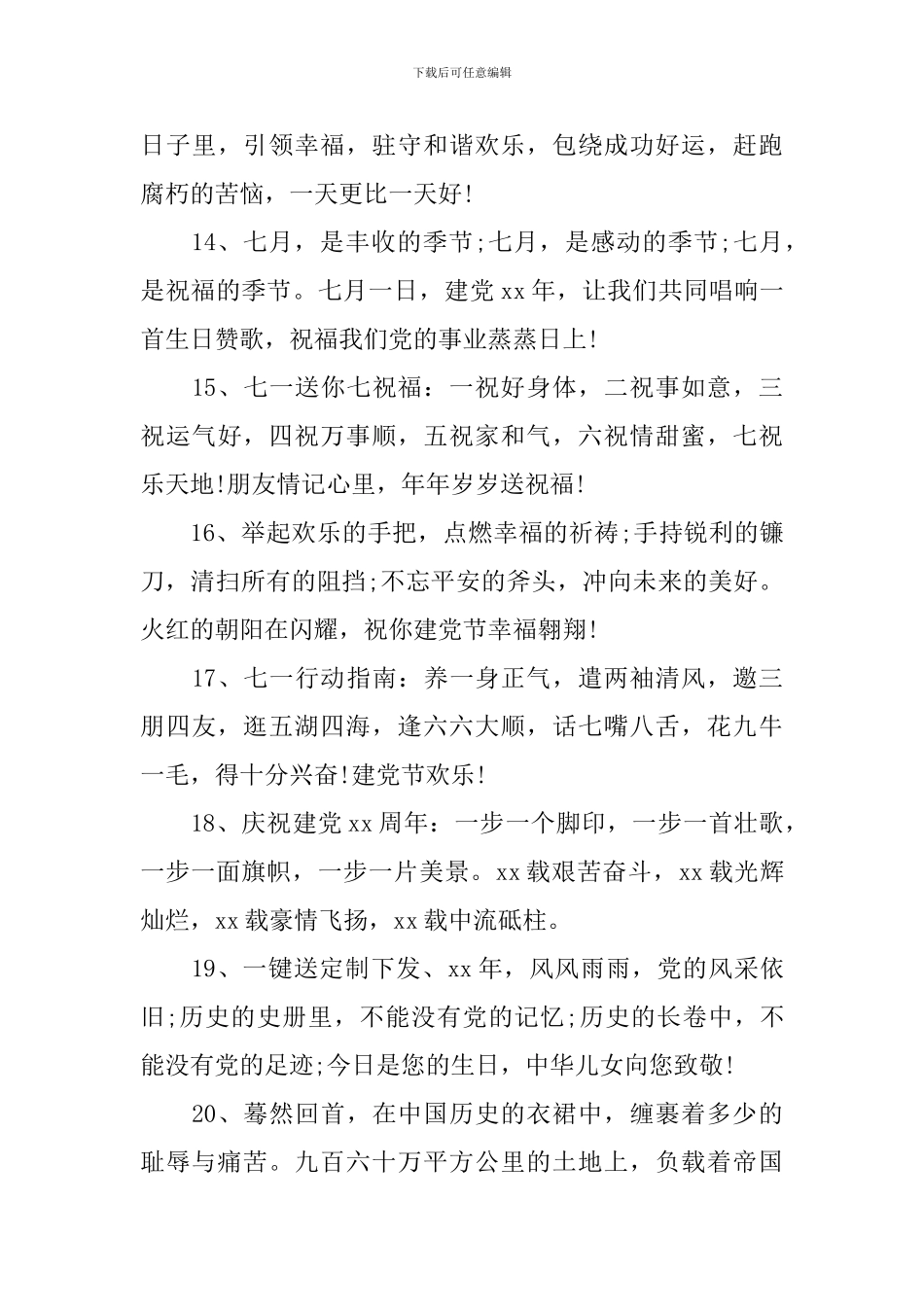 下载后可任意编辑

日子里，引领幸福，驻守和谐欢乐，包绕成功好运，赶跑腐朽的苦恼，一天更比一天好!

14、七月，是丰收的季节;七月，是感动的季节;七月，是祝福的季节。七月一日，建党xx年，让我们共同唱响一首生日赞歌，祝福我们党的事业蒸蒸日上!

15、七一送你七祝福：一祝好身体，二祝事如意，三祝运气好，四祝万事顺，五祝家和气，六祝情甜蜜，七祝乐天地!朋友情记心里，年年岁岁送祝福!

16、举起欢乐的手把，点燃幸福的祈祷;手持锐利的镰刀，清扫所有的阻挡;不忘平安的斧头，冲向未来的美好。火红的朝阳在闪耀，祝你建党节幸福翱翔!

17、七一行动指南：养一身正气，遣两袖清风，邀三朋四友，逛五湖四海，逢六六大顺，话七嘴八舌，花九牛一毛，得十分兴奋!建党节欢乐!

18、庆祝建党xx周年：一步一个脚印，一步一首壮歌，一步一面旗帜，一步一片美景。xx载艰苦奋斗，xx载光辉灿烂，xx载豪情飞扬，xx载中流砥柱。

19、一键送定制下发、xx年，风风雨雨，党的风采依旧;历史的史册里，不能没有党的记忆;历史的长卷中，不能没有党的足迹;今日是您的生日，中华儿女向您致敬!

20、蓦然回首，在中国历史的衣裙中，缠裹着多少的耻辱与痛苦。九百六十万平方公里的土地上，负载着帝国